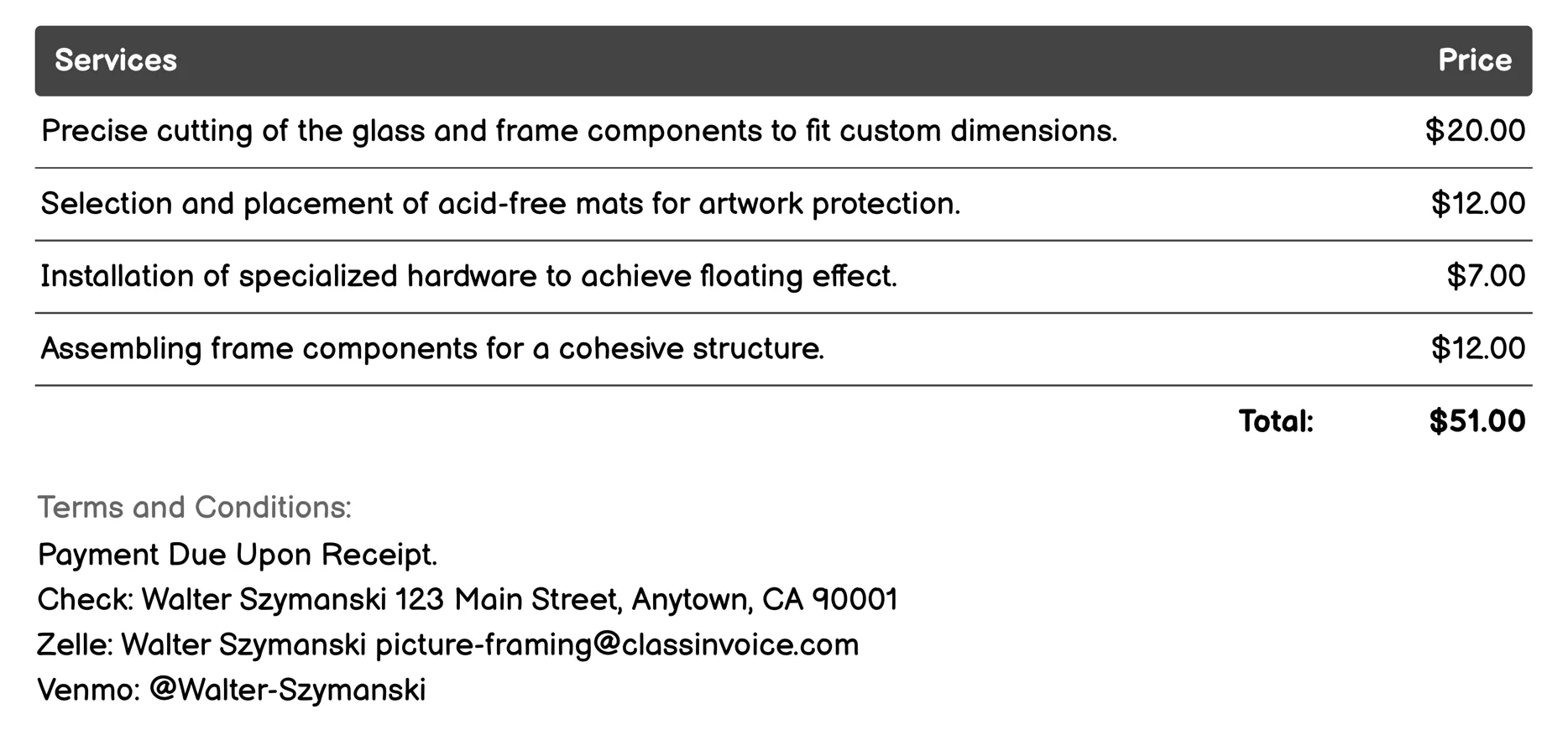 | Services | Price |
|---|---|
| Precise cutting of the glass and frame components to fit custom dimensions. | \$20.00 |
| Selection and placement of acid-free mats for artwork protection. | \$12.00 |
| Installation of specialized hardware to achieve floating effect. | \$7.00 |
| Assembling frame components for a cohesive structure. | \$12.00 |
| Total: | \$51.00 |

Terms and Conditions:
Payment Due Upon Receipt.
Check: Walter Szymanski 123 Main Street, Anytown, CA 90001
Zelle: Walter Szymanski picture-framing@classinvoice.com
Venmo: @Walter-Szymanski